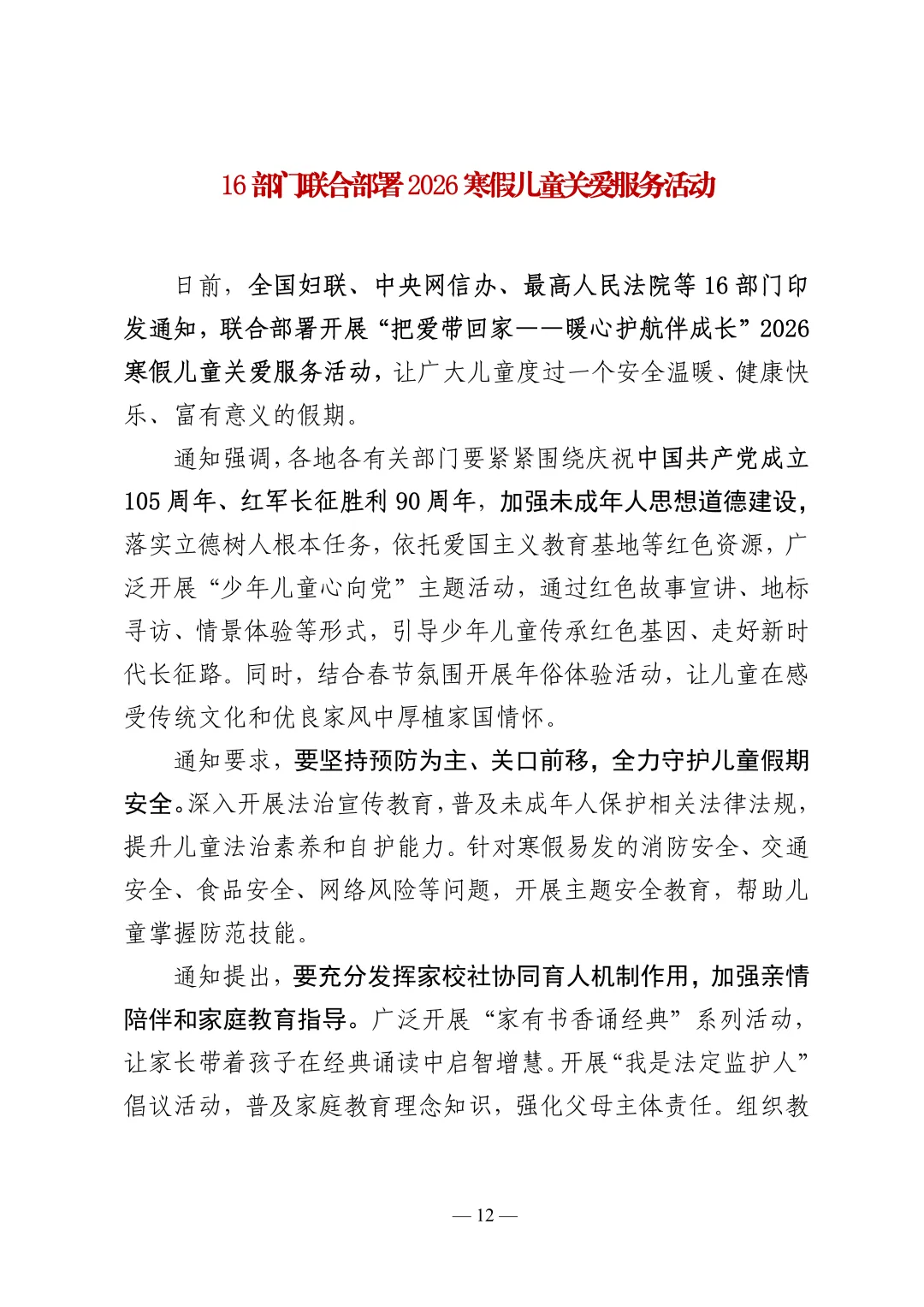 16 部门联合部署 2026 寒假儿童关爱服务活动

日前，全国妇联、中央网信办、最高人民法院等 16 部门印发通知，联合部署开展“把爱带回家——暖心护航伴成长”2026 寒假儿童关爱服务活动，让广大儿童度过一个安全温暖、健康快乐、富有意义的假期。

通知强调，各地各有关部门要紧紧围绕庆祝中国共产党成立 105 周年、红军长征胜利 90 周年，加强未成年人思想道德建设，落实立德树人根本任务，依托爱国主义教育基地等红色资源，广泛开展“少年儿童心向党”主题活动，通过红色故事宣讲、地标寻访、情景体验等形式，引导少年儿童传承红色基因、走好新时代长征路。同时，结合春节氛围开展年俗体验活动，让儿童在感受传统文化和优良家风中厚植家国情怀。

通知要求，要坚持预防为主、关口前移，全力守护儿童假期安全。深入开展法治宣传教育，普及未成年人保护相关法律法规，提升儿童法治素养和自护能力。针对寒假易发的消防安全、交通安全、食品安全、网络风险等问题，开展主题安全教育，帮助儿童掌握防范技能。

通知提出，要充分发挥家校社协同育人机制作用，加强亲情陪伴和家庭教育指导。广泛开展“家有书香诵经典”系列活动，让家长带着孩子在经典诵读中启智增慧。开展“我是法定监护人”倡议活动，普及家庭教育理念知识，强化父母主体责任。组织教

— 12 —